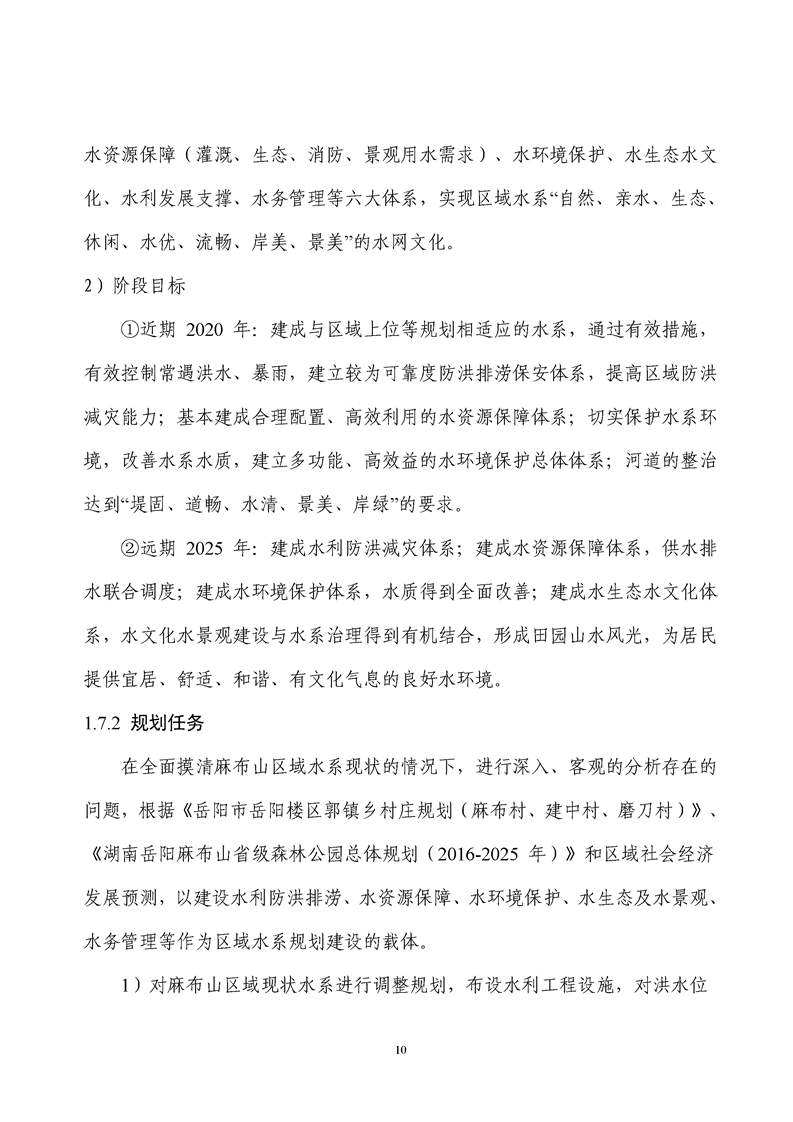 水资源保障（灌溉、生态、消防、景观用水需求）、水环境保护、水生态水文化、水利发展支撑、水务管理等六大体系，实现区域水系“自然、亲水、生态、休闲、水优、流畅、岸美、景美”的水网文化。

2）阶段目标

①近期 2020 年：建成与区域上位等规划相适应的水系，通过有效措施，有效控制常遇洪水、暴雨，建立较为可靠度防洪排涝保安体系，提高区域防洪减灾能力；基本建成合理配置、高效利用的水资源保障体系；切实保护水系环境，改善水系水质，建立多功能、高效益的水环境保护总体体系；河道的整治达到“堤固、道畅、水清、景美、岸绿”的要求。

②远期 2025 年：建成水利防洪减灾体系；建成水资源保障体系，供水排水联合调度；建成水环境保护体系，水质得到全面改善；建成水生态水文化体系，水文化水景观建设与水系治理得到有机结合，形成田园山水风光，为居民提供宜居、舒适、和谐、有文化气息的良好水环境。

1.7.2 规划任务

在全面摸清麻布山区域水系现状的情况下，进行深入、客观的分析存在的问题，根据《岳阳市岳阳楼区郭镇乡村庄规划（麻布村、建中村、磨刀村）》、《湖南岳阳麻布山省级森林公园总体规划（2016-2025 年）》和区域社会经济发展预测，以建设水利防洪排涝、水资源保障、水环境保护、水生态及水景观、水务管理等作为区域水系规划建设的载体。

1）对麻布山区域现状水系进行调整规划，布设水利工程设施，对洪水位

10